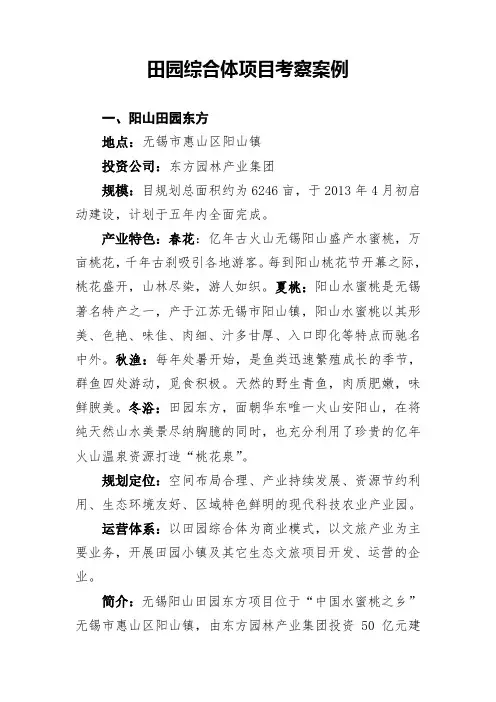 田园综合体项目考察案例

一、阳山田园东方

地点：无锡市惠山区阳山镇

投资公司：东方园林产业集团

规模：目规划总面积约为 6246 亩，于 2013 年 4 月初启动建设，计划于五年内全面完成。

产业特色：春花：亿年古火山无锡阳山盛产水蜜桃，万亩桃花，千年古刹吸引各地游客。每到阳山桃花节开幕之际，桃花盛开，山林尽染，游人如织。夏桃：阳山水蜜桃是无锡著名特产之一，产于江苏无锡市阳山镇，阳山水蜜桃以其形美、色艳、味佳、肉细、汁多甘厚、入口即化等特点而驰名中外。秋渔：每年处暑开始，是鱼类迅速繁殖成长的季节，群鱼四处游动，觅食积极。天然的野生青鱼，肉质肥嫩，味鲜腴美。冬浴：田园东方，面朝华东唯一火山安阳山，在将纯天然山水美景尽纳胸臆的同时，也充分利用了珍贵的亿年火山温泉资源打造“桃花泉”。

规划定位：空间布局合理、产业持续发展、资源节约利用、生态环境友好、区域特色鲜明的现代科技农业产业园。

运营体系：以田园综合体为商业模式，以文旅产业为主要业务，开展田园小镇及其它生态文旅项目开发、运营的企业。

简介：无锡阳山田园东方项目位于“中国水蜜桃之乡”无锡市惠山区阳山镇，由东方园林产业集团投资 50 亿元建